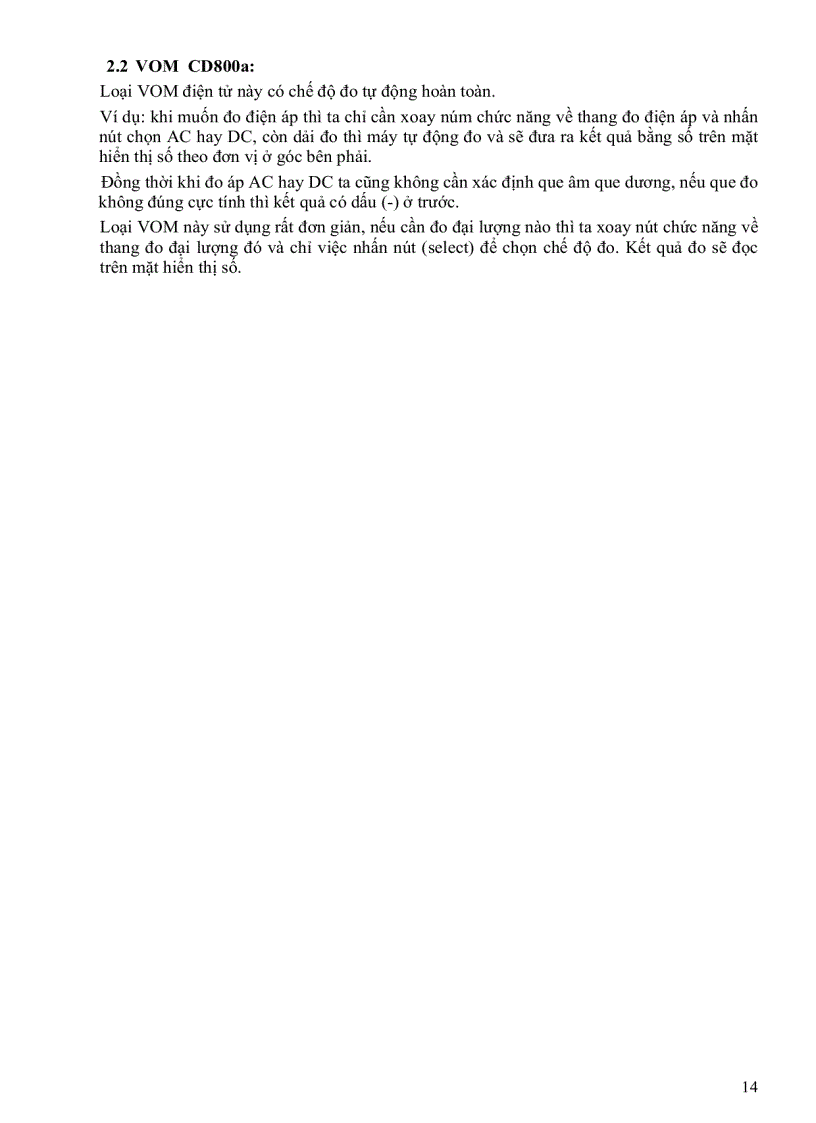 2.2 VOM CD800a:

Loại VOM điện tử này có chế độ đo tự động hoàn toàn.

Ví dụ: khi muốn đo điện áp thì ta chỉ cần xoay núm chức năng về thang đo điện áp và nhấn nút chọn AC hay DC, còn dải đo thì máy tự động đo và sẽ đưa ra kết quả bằng số trên mặt hiển thị số theo đơn vị ở góc bên phải.

Đồng thời khi đo áp AC hay DC ta cũng không cần xác định que âm que dương, nếu que đo không đúng cực tính thì kết quả có dấu (-) ở trước.

Loại VOM này sử dụng rất đơn giản, nếu cần đo đại lượng nào thì ta xoay nút chức năng về thang đo đại lượng đó và chỉ việc nhấn nút (select) để chọn chế độ đo. Kết quả đo sẽ đọc trên mặt hiển thị số.

14